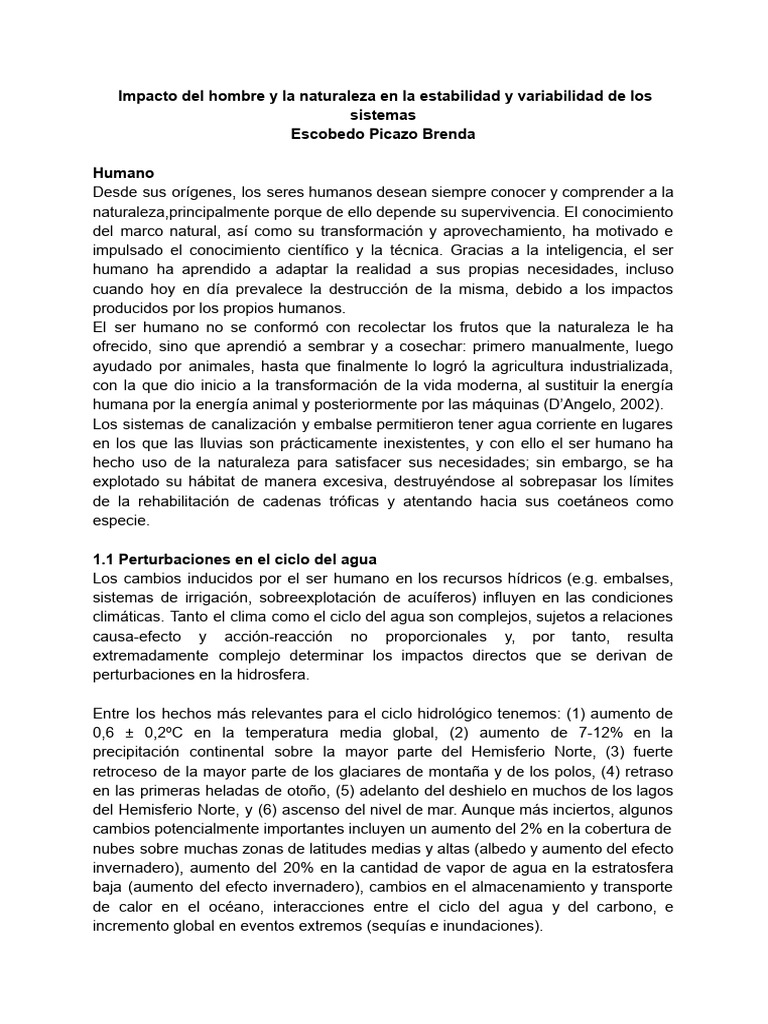 Impacto del hombre y la naturaleza en la estabilidad y variabilidad de los sistemas
Escobedo Picazo Brenda

Humano
Desde sus orígenes, los seres humanos desean siempre conocer y comprender a la naturaleza,principalmente porque de ello depende su supervivencia. El conocimiento del marco natural, así como su transformación y aprovechamiento, ha motivado e impulsado el conocimiento científico y la técnica. Gracias a la inteligencia, el ser humano ha aprendido a adaptar la realidad a sus propias necesidades, incluso cuando hoy en día prevalece la destrucción de la misma, debido a los impactos producidos por los propios humanos.
El ser humano no se conformó con recolectar los frutos que la naturaleza le ha ofrecido, sino que aprendió a sembrar y a cosechar: primero manualmente, luego ayudado por animales, hasta que finalmente lo logró la agricultura industrializada, con la que dio inicio a la transformación de la vida moderna, al sustituir la energía humana por la energía animal y posteriormente por las máquinas (D'Angelo, 2002).
Los sistemas de canalización y embalse permitieron tener agua corriente en lugares en los que las lluvias son prácticamente inexistentes, y con ello el ser humano ha hecho uso de la naturaleza para satisfacer sus necesidades; sin embargo, se ha explotado su hábitat de manera excesiva, destruyéndose al sobrepasar los límites de la rehabilitación de cadenas tróficas y atentando hacia sus coetáneos como especie.

1.1 Perturbaciones en el ciclo del agua
Los cambios inducidos por el ser humano en los recursos hídricos (e.g. embalses, sistemas de irrigación, sobreexplotación de acuíferos) influyen en las condiciones climáticas. Tanto el clima como el ciclo del agua son complejos, sujetos a relaciones causa-efecto y acción-reacción no proporcionales y, por tanto, resulta extremadamente complejo determinar los impactos directos que se derivan de perturbaciones en la hidrosfera.

Entre los hechos más relevantes para el ciclo hidrológico tenemos: (1) aumento de 0,6 ± 0,2ºC en la temperatura media global, (2) aumento de 7-12% en la precipitación continental sobre la mayor parte del Hemisferio Norte, (3) fuerte retroceso de la mayor parte de los glaciares de montaña y de los polos, (4) retraso en las primeras heladas de otoño, (5) adelanto del deshielo en muchos de los lagos del Hemisferio Norte, y (6) ascenso del nivel de mar. Aunque más inciertos, algunos cambios potencialmente importantes incluyen un aumento del 2% en la cobertura de nubes sobre muchas zonas de latitudes medias y altas (albedo y aumento del efecto invernadero), aumento del 20% en la cantidad de vapor de agua en la estratosfera baja (aumento del efecto invernadero), cambios en el almacenamiento y transporte de calor en el océano, interacciones entre el ciclo del agua y del carbono, e incremento global en eventos extremos (sequías e inundaciones).